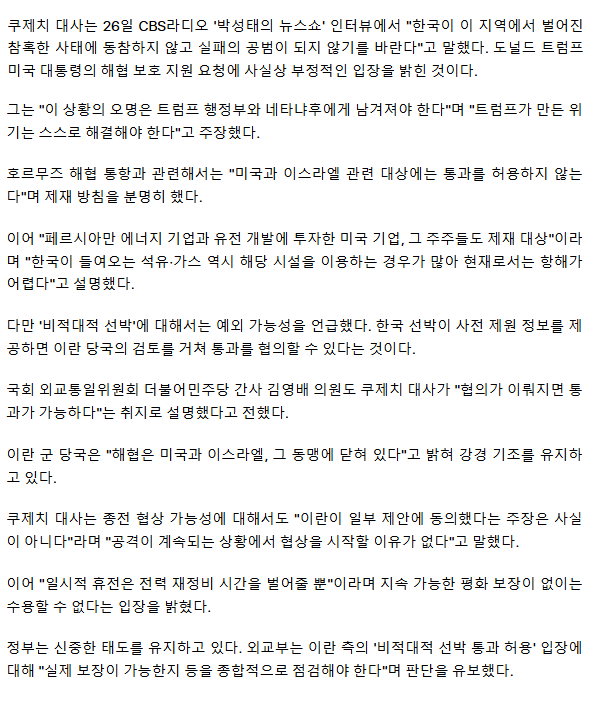 쿠제치 대사는 26일 CBS라디오 '박성태의 뉴스쇼' 인터뷰에서 "한국이 이 지역에서 벌어진 참혹한 사태에 동참하지 않고 실패의 공범이 되지 않기를 바란다"고 말했다. 도널드 트럼프 미국 대통령의 해협 보호 지원 요청에 사실상 부정적인 입장을 밝힌 것이다.

그는 "이 상황의 오명은 트럼프 행정부와 네타냐후에게 남겨져야 한다"며 "트럼프가 만든 위기는 스스로 해결해야 한다"고 주장했다.

호르무즈 해협 통항과 관련해서는 "미국과 이스라엘 관련 대상에는 통과를 허용하지 않는다"며 제재 방침을 분명히 했다.

이어 "페르시아만 에너지 기업과 유전 개발에 투자한 미국 기업, 그 주주들도 제재 대상"이라며 "한국이 들여오는 석유·가스 역시 해당 시설을 이용하는 경우가 많아 현재로서는 항해가 어렵다"고 설명했다.

다만 '비적대적 선박'에 대해서는 예외 가능성을 언급했다. 한국 선박이 사전 제원 정보를 제공하면 이란 당국의 검토를 거쳐 통과를 협의할 수 있다는 것이다.

국회 외교통일위원회 더불어민주당 간사 김영배 의원도 쿠제치 대사가 "협의가 이뤄지면 통과가 가능하다"는 취지로 설명했다고 전했다.

이란 군 당국은 "해협은 미국과 이스라엘, 그 동맹에 닫혀 있다"고 밝혀 강경 기조를 유지하고 있다.

쿠제치 대사는 종전 협상 가능성에 대해서도 "이란이 일부 제안에 동의했다는 주장은 사실이 아니다"라며 "공격이 계속되는 상황에서 협상을 시작할 이유가 없다"고 말했다.

이어 "일시적 휴전은 전력 재정비 시간을 벌어줄 뿐"이라며 지속 가능한 평화 보장이 없이는 수용할 수 없다는 입장을 밝혔다.

정부는 신중한 태도를 유지하고 있다. 외교부는 이란 측의 '비적대적 선박 통과 허용' 입장에 대해 "실제 보장이 가능한지 등을 종합적으로 점검해야 한다"며 판단을 유보했다.